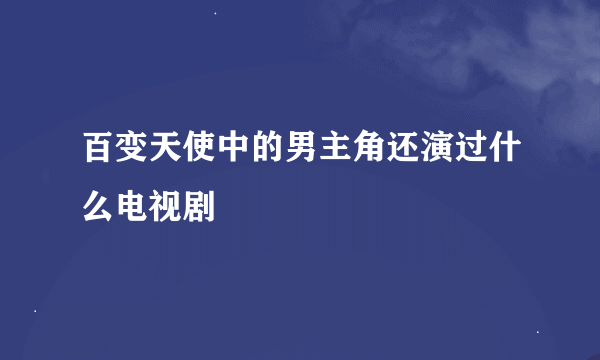 百变天使中的男主角还演过什么电视剧